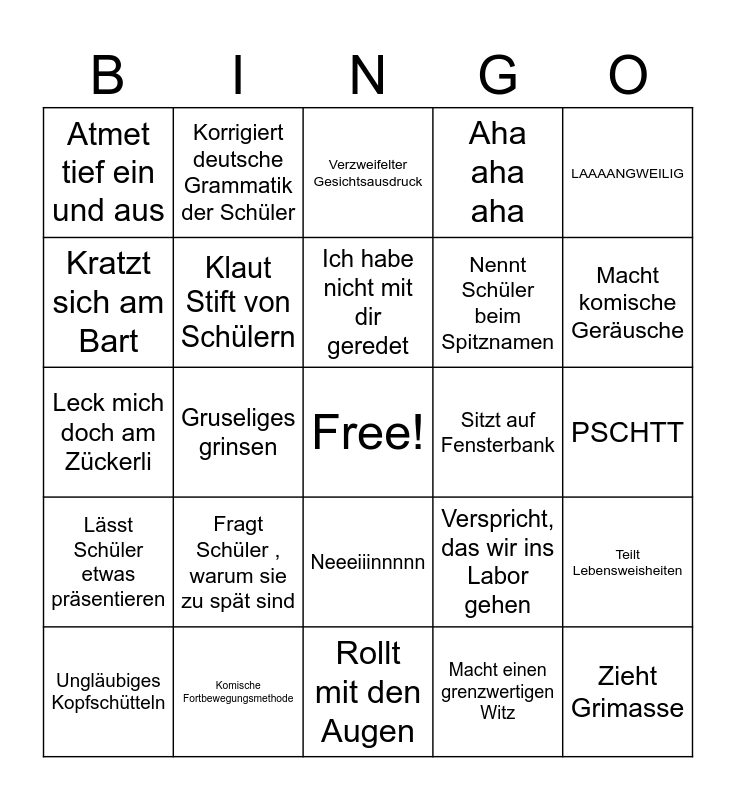 | B | I | N | G | O |
|---|---|---|---|---|
| Atmet tief ein und aus | Korrigiert deutsche Grammatik der Schüler | Verzweifelter Gesichtsausdruck | Aha aha aha | LAAAANGWEILIG |
| Kratzt sich am Bart | Klaut Stift von Schülern | Ich habe nicht mit dir geredet | Nennt Schüler beim Spitznamen | Macht komische Geräusche |
| Leck mich doch am Zückerli | Gruseliges grinsen | Free! | Sitzt auf Fensterbank | PSCHTT |
| Lässt Schüler etwas präsentieren | Fragt Schüler , warum sie zu spät sind | Neeeiiinnnnn | Verspricht, das wir ins Labor gehen | Teilt Lebensweisheiten |
| Ungläubiges Kopfschütteln | Komische Fortbewegungsmethode | Rollt mit den Augen | Macht einen grenzwertigen Witz | Zieht Grimasse |